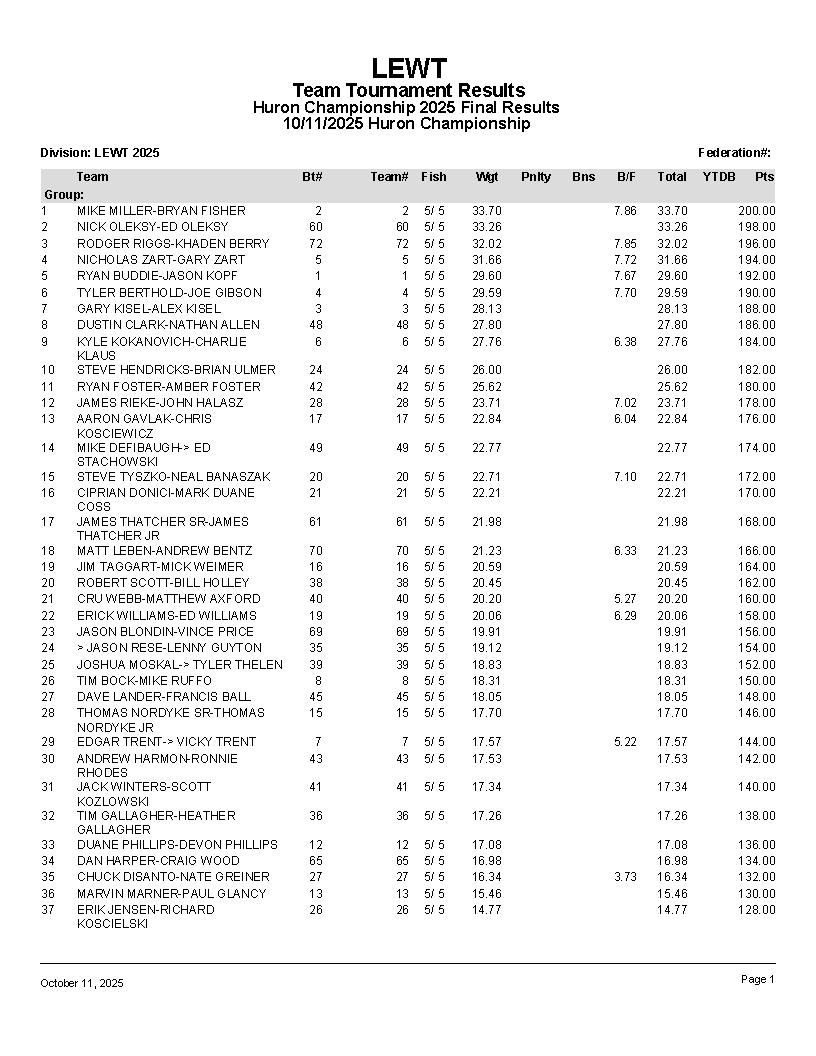 LEWT
Team Tournament Results
Huron Championship 2025 Final Results
10/11/2025 Huron Championship

Division: LEWT 2025

Federation#:

| | Team | Bt# | Team# | Fish | Wgt | Pnlty | Bns | B/F | Total | YTDB | Pts |
|---|---|---|---|---|---|---|---|---|---|---|---|
| Group: | | | | | | | | | | | |
| 1 | MIKE MILLER-BRYAN FISHER | 2 | 2 | 5/ 5 | 33.70 | | | 7.86 | 33.70 | | 200.00 |
| 2 | NICK OLEKSY-ED OLEKSY | 60 | 60 | 5/ 5 | 33.26 | | | | 33.26 | | 198.00 |
| 3 | RODGER RIGGS-KHADEN BERRY | 72 | 72 | 5/ 5 | 32.02 | | | 7.85 | 32.02 | | 196.00 |
| 4 | NICHOLAS ZART-GARY ZART | 5 | 5 | 5/ 5 | 31.66 | | | 7.72 | 31.66 | | 194.00 |
| 5 | RYAN BUDDIE-JASON KOPF | 1 | 1 | 5/ 5 | 29.60 | | | 7.67 | 29.60 | | 192.00 |
| 6 | TYLER BERTHOLD-JOE GIBSON | 4 | 4 | 5/ 5 | 29.59 | | | 7.70 | 29.59 | | 190.00 |
| 7 | GARY KISEL-ALEX KISEL | 3 | 3 | 5/ 5 | 28.13 | | | | 28.13 | | 188.00 |
| 8 | DUSTIN CLARK-NATHAN ALLEN | 48 | 48 | 5/ 5 | 27.80 | | | | 27.80 | | 186.00 |
| 9 | KYLE KOKANOVICH-CHARLIE KLAUS | 6 | 6 | 5/ 5 | 27.76 | | | 6.38 | 27.76 | | 184.00 |
| 10 | STEVE HENDRICKS-BRIAN ULMER | 24 | 24 | 5/ 5 | 26.00 | | | | 26.00 | | 182.00 |
| 11 | RYAN FOSTER-AMBER FOSTER | 42 | 42 | 5/ 5 | 25.62 | | | | 25.62 | | 180.00 |
| 12 | JAMES RIEKE-JOHN HALASZ | 28 | 28 | 5/ 5 | 23.71 | | | 7.02 | 23.71 | | 178.00 |
| 13 | AARON GAVLAK-CHRIS KOSCIEWICZ | 17 | 17 | 5/ 5 | 22.84 | | | 6.04 | 22.84 | | 176.00 |
| 14 | MIKE DEFIBAUGH-> ED STACHOWSKI | 49 | 49 | 5/ 5 | 22.77 | | | | 22.77 | | 174.00 |
| 15 | STEVE TYSZKO-NEAL BANASZAK | 20 | 20 | 5/ 5 | 22.71 | | | 7.10 | 22.71 | | 172.00 |
| 16 | CIPRIAN DONICI-MARK DUANE COSS | 21 | 21 | 5/ 5 | 22.21 | | | | 22.21 | | 170.00 |
| 17 | JAMES THATCHER SR-JAMES THATCHER JR | 61 | 61 | 5/ 5 | 21.98 | | | | 21.98 | | 168.00 |
| 18 | MATT LEBEN-ANDREW BENTZ | 70 | 70 | 5/ 5 | 21.23 | | | 6.33 | 21.23 | | 166.00 |
| 19 | JIM TAGGART-MICK WEIMER | 16 | 16 | 5/ 5 | 20.59 | | | | 20.59 | | 164.00 |
| 20 | ROBERT SCOTT-BILL HOLLEY | 38 | 38 | 5/ 5 | 20.45 | | | | 20.45 | | 162.00 |
| 21 | CRU WEBB-MATTHEW AXFORD | 40 | 40 | 5/ 5 | 20.20 | | | 5.27 | 20.20 | | 160.00 |
| 22 | ERICK WILLIAMS-ED WILLIAMS | 19 | 19 | 5/ 5 | 20.06 | | | 6.29 | 20.06 | | 158.00 |
| 23 | JASON BLONDIN-VINCE PRICE | 69 | 69 | 5/ 5 | 19.91 | | | | 19.91 | | 156.00 |
| 24 | > JASON RESE-LENNY GUYTON | 35 | 35 | 5/ 5 | 19.12 | | | | 19.12 | | 154.00 |
| 25 | JOSHUA MOSKAL-> TYLER THELEN | 39 | 39 | 5/ 5 | 18.83 | | | | 18.83 | | 152.00 |
| 26 | TIM BOCK-MIKE RUFFO | 8 | 8 | 5/ 5 | 18.31 | | | | 18.31 | | 150.00 |
| 27 | DAVE LANDER-FRANCIS BALL | 45 | 45 | 5/ 5 | 18.05 | | | | 18.05 | | 148.00 |
| 28 | THOMAS NORDYKE SR-THOMAS NORDYKE JR | 15 | 15 | 5/ 5 | 17.70 | | | | 17.70 | | 146.00 |
| 29 | EDGAR TRENT-> VICKY TRENT | 7 | 7 | 5/ 5 | 17.57 | | | 5.22 | 17.57 | | 144.00 |
| 30 | ANDREW HARMON-RONNIE RHODES | 43 | 43 | 5/ 5 | 17.53 | | | | 17.53 | | 142.00 |
| 31 | JACK WINTERS-SCOTT KOZLOWSKI | 41 | 41 | 5/ 5 | 17.34 | | | | 17.34 | | 140.00 |
| 32 | TIM GALLAGHER-HEATHER GALLAGHER | 36 | 36 | 5/ 5 | 17.26 | | | | 17.26 | | 138.00 |
| 33 | DUANE PHILLIPS-DEVON PHILLIPS | 12 | 12 | 5/ 5 | 17.08 | | | | 17.08 | | 136.00 |
| 34 | DAN HARPER-CRAIG WOOD | 65 | 65 | 5/ 5 | 16.98 | | | | 16.98 | | 134.00 |
| 35 | CHUCK DISANTO-NATE GREINER | 27 | 27 | 5/ 5 | 16.34 | | | 3.73 | 16.34 | | 132.00 |
| 36 | MARVIN MARNER-PAUL GLANCY | 13 | 13 | 5/ 5 | 15.46 | | | | 15.46 | | 130.00 |
| 37 | ERIK JENSEN-RICHARD KOSCIELSKI | 26 | 26 | 5/ 5 | 14.77 | | | | 14.77 | | 128.00 |

October 11, 2025

Page 1